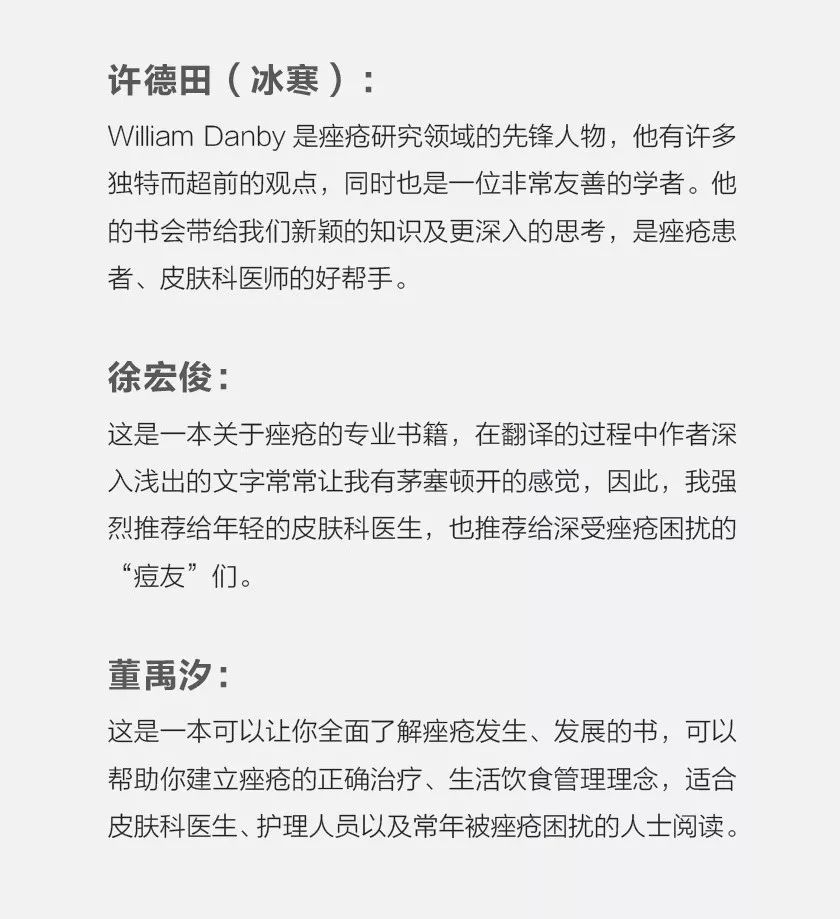 许德田（冰寒）：

William Danby 是痤疮研究领域的先锋人物，他有许多独特而超前的观点，同时也是一位非常友善的学者。他的书会带给我们新颖的知识及更深入的思考，是痤疮患者、皮肤科医师的好帮手。

徐宏俊：

这是一本关于痤疮的专业书籍，在翻译的过程中作者深入浅出的文字常常让我有茅塞顿开的感觉，因此，我强烈推荐给年轻的皮肤科医生，也推荐给深受痤疮困扰的“痘友”们。

董禹汐：

这是一本可以让你全面了解痤疮发生、发展的书，可以帮助你建立痤疮的正确治疗、生活饮食管理理念，适合皮肤科医生、护理人员以及常年被痤疮困扰的人士阅读。